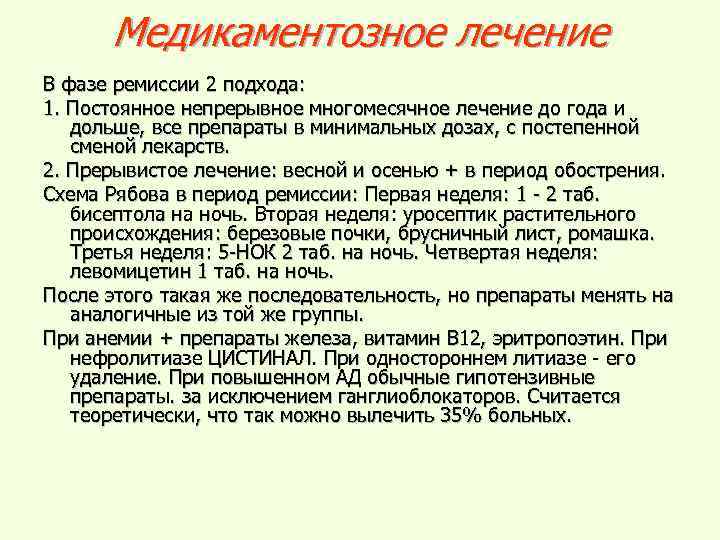 Медикаментозное лечение

В фазе ремиссии 2 подхода:

1. Постоянное непрерывное многомесячное лечение до года и дольше, все препараты в минимальных дозах, с постепенной сменой лекарств.

2. Прерывистое лечение: весной и осенью + в период обострения.

Схема Рябова в период ремиссии: Первая неделя: 1 - 2 таб. бисептола на ночь. Вторая неделя: уросептик растительного происхождения: березовые почки, брусничный лист, ромашка. Третья неделя: 5-НОК 2 таб. на ночь. Четвертая неделя: левомицетин 1 таб. на ночь.

После этого такая же последовательность, но препараты менять на аналогичные из той же группы.

При анемии + препараты железа, витамин В12, эритропоэтин. При нефролитиазе ЦИСТИНАЛ. При одностороннем литиазе - его удаление. При повышенном АД обычные гипотензивные препараты. за исключением ганглиоблокаторов. Считается теоретически, что так можно вылечить 35% больных.